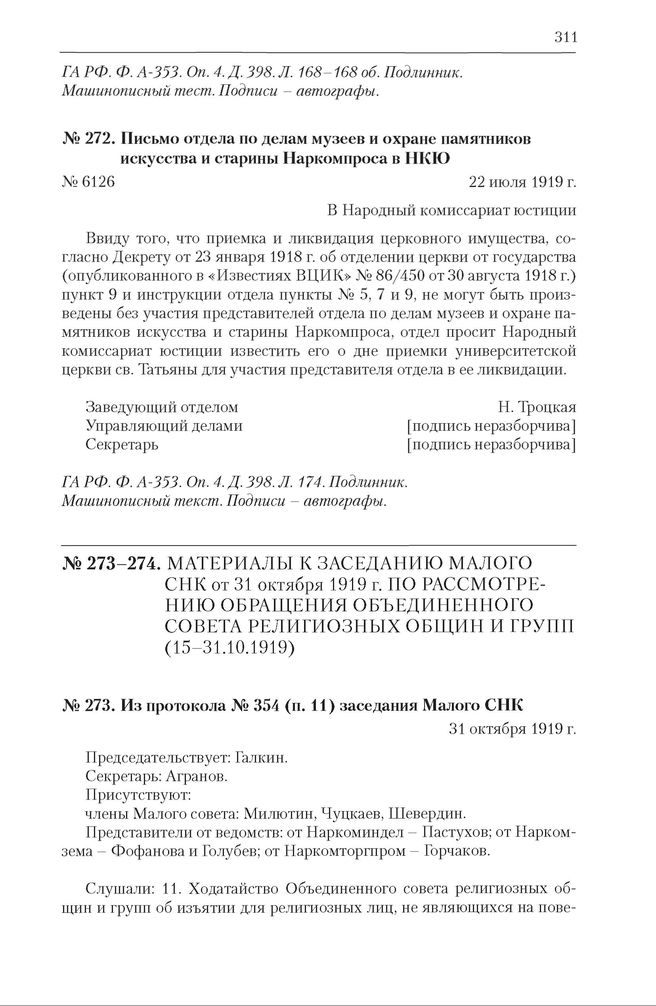 311

ГА РФ. Ф. А-353. Оп. 4. Д. 398. Л. 168–168 об. Подлинник. Машинописный тест. Подписи – автографы.

№ 272. Письмо отдела по делам музеев и охране памятников искусства и старины Наркомпроса в НКЮ

№ 6126

22 июля 1919 г.

В Народный комиссариат юстиции

Ввиду того, что приемка и ликвидация церковного имущества, согласно Декрету от 23 января 1918 г. об отделении церкви от государства (опубликованного в «Известиях ВЦИК» № 86/450 от 30 августа 1918 г.) пункт 9 и инструкции отдела пункты № 5, 7 и 9, не могут быть произведены без участия представителей отдела по делам музеев и охране памятников искусства и старины Наркомпроса, отдел просит Народный комиссариат юстиции известить его о дне приемки университетской церкви св. Татьяны для участия представителя отдела в ее ликвидации.

Заведующий отделом Н. Троцкая
Управляющий делами [подпись неразборчива]
Секретарь [подпись неразборчива]

ГА РФ. Ф. А-353. Оп. 4. Д. 398. Л. 174. Подлинник. Машинописный текст. Подписи – автографы.

№ 273–274. МАТЕРИАЛЫ К ЗАСЕДАНИЮ МАЛОГО СНК от 31 октября 1919 г. ПО РАССМОТРЕНИЮ ОБРАЩЕНИЯ ОБЪЕДИНЕННОГО СОВЕТА РЕЛИГИОЗНЫХ ОБЩИН И ГРУПП (15–31.10.1919)

№ 273. Из протокола № 354 (п. 11) заседания Малого СНК

31 октября 1919 г.

Председательствует: Галкин.
Секретарь: Агранов.
Присутствуют:
члены Малого совета: Милютин, Чуцкаев, Шевердин.
Представители от ведомств: от Наркоминдел – Пастухов; от Наркомзема – Фофанова и Голубев; от Наркомторгпром – Горчаков.

Слушали: 11. Ходатайство Объединенного совета религиозных общин и групп об изъятии для религиозных лиц, не являющихся на пове-